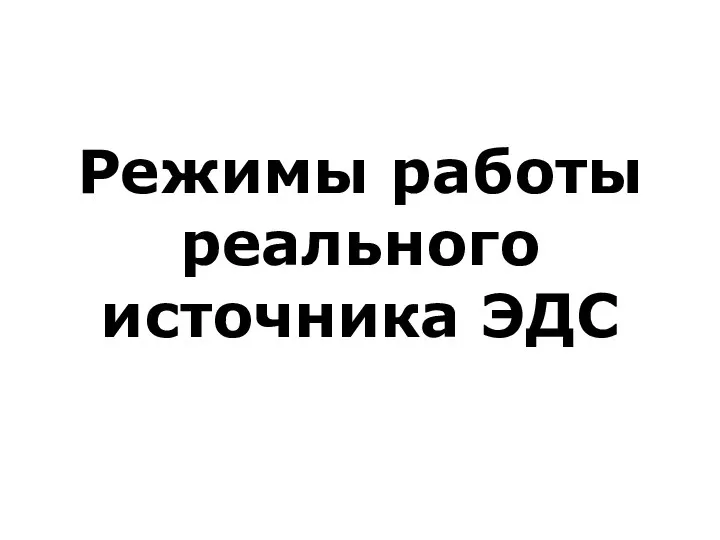 Режимы работы реального источника ЭДС